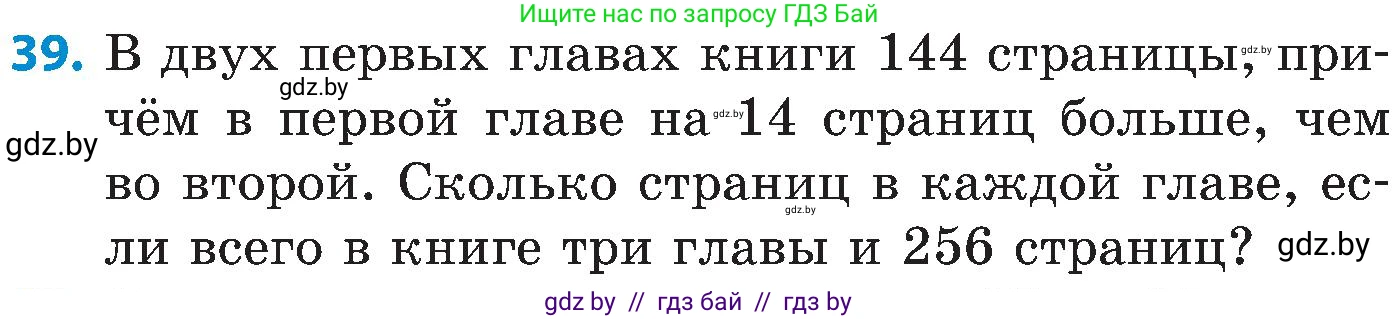 Ищите нас по запросу ГДЗ Бай

39. В двух первых главах книги 144 страницы, gdz.by причём в первой главе на gdz.by 14 страниц больше, чем во второй. Сколько страниц в каждой главе, если всего в книге три главы и 256 страниц?

gdz.by gdz.by gdz.by gdz.by

gdz by // гдз бай // гдз by